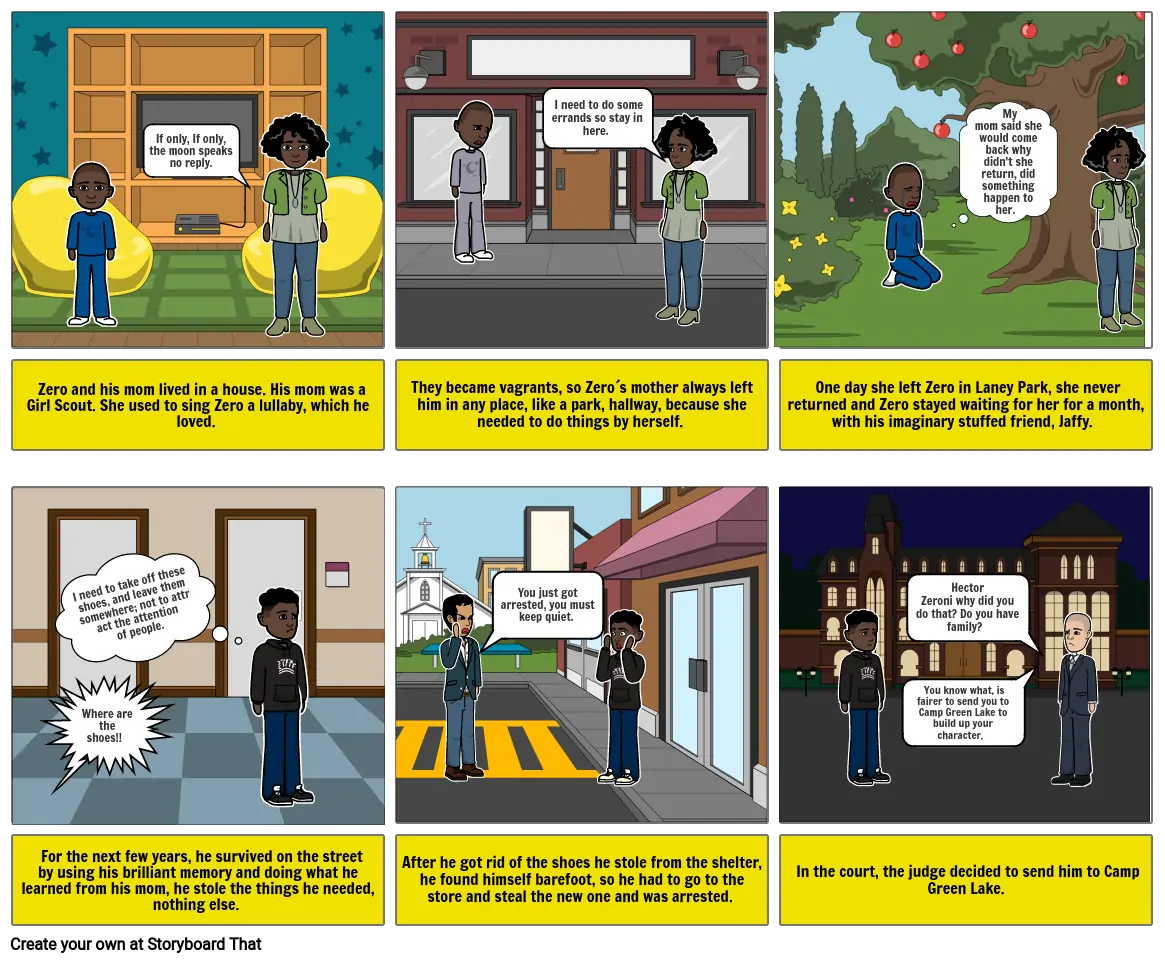 If only, If only, the moon speaks no reply.

Zero and his mom lived in a house. His mom was a Girl Scout. She used to sing Zero a lullaby, which he loved.

I need to do some errands so stay in here.

They became vagrants, so Zero´s mother always left him in any place, like a park, hallway, because she needed to do things by herself.

My mom said she would come back why didn't she return, did something happen to her.

One day she left Zero in Laney Park, she never returned and Zero stayed waiting for her for a month, with his imaginary stuffed friend, Jaffy.

I need to take off these shoes, and leave them somewhere; not to attr act the attention of people.

Where are the shoes!!

For the next few years, he survived on the street by using his brilliant memory and doing what he learned from his mom, he stole the things he needed, nothing else.

You just got arrested, you must keep quiet.

After he got rid of the shoes he stole from the shelter, he found himself barefoot, so he had to go to the store and steal the new one and was arrested.

Hector Zeroni why did you do that? Do you have family?

You know what, is fairer to send you to Camp Green Lake to build up your character.

In the court, the judge decided to send him to Camp Green Lake.

Create your own at Storyboard That